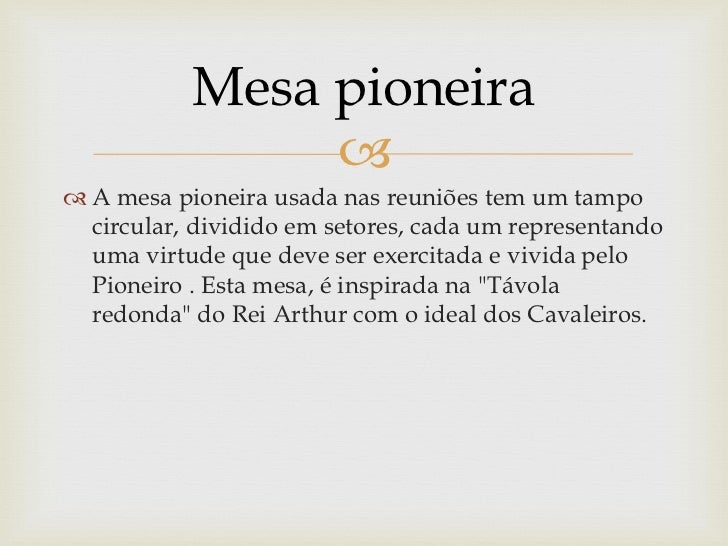 Mesa pioneira

A mesa pioneira usada nas reuniões tem um tampo circular, dividido em setores, cada um representando uma virtude que deve ser exercitada e vivida pelo Pioneiro . Esta mesa, é inspirada na "Távola redonda" do Rei Arthur com o ideal dos Cavaleiros.